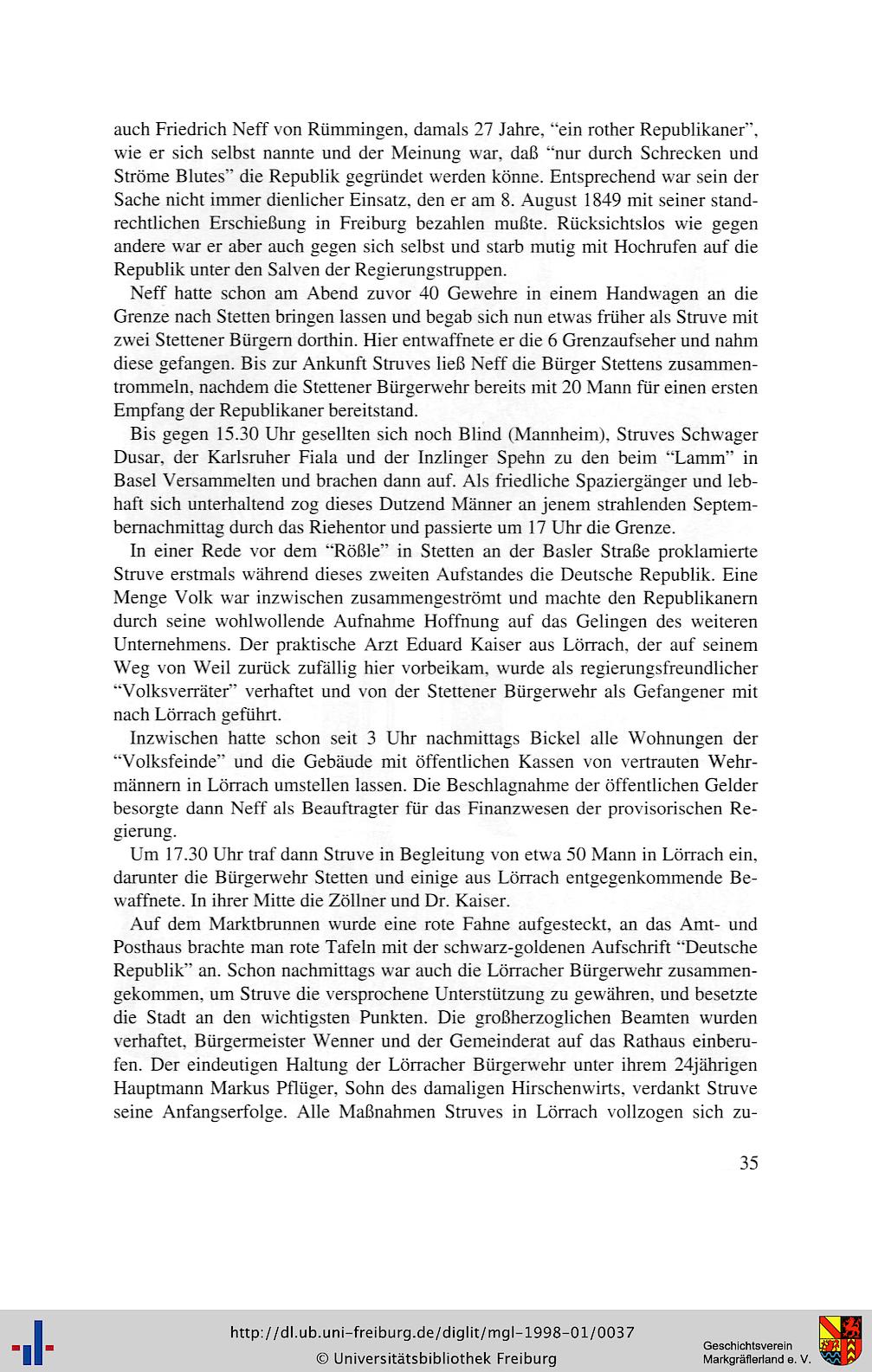 auch Friedrich Neff von Rümmingen, damals 27 Jahre, "ein rother Republikaner", wie er sich selbst nannte und der Meinung war, daß "nur durch Schrecken und Ströme Blutes" die Republik gegründet werden könne. Entsprechend war sein der Sache nicht immer dienlicher Einsatz, den er am 8. August 1849 mit seiner standrechtlichen Erschießung in Freiburg bezahlen mußte. Rücksichtslos wie gegen andere war er aber auch gegen sich selbst und starb mutig mit Hochrufen auf die Republik unter den Salven der Regierungstruppen.

Neff hatte schon am Abend zuvor 40 Gewehre in einem Handwagen an die Grenze nach Stetten bringen lassen und begab sich nun etwas früher als Struve mit zwei Stettener Bürgern dorthin. Hier entwaffnete er die 6 Grenzaufseher und nahm diese gefangen. Bis zur Ankunft Struves ließ Neff die Bürger Stettens zusammentrommeln, nachdem die Stettener Bürgerwehr bereits mit 20 Mann für einen ersten Empfang der Republikaner bereitstand.

Bis gegen 15.30 Uhr gesellten sich noch Blind (Mannheim), Struves Schwager Dusar, der Karlsruher Fiala und der Inzlinger Spehn zu den beim "Lamm" in Basel Versammelten und brachen dann auf. Als friedliche Spaziergänger und lebhaft sich unterhaltend zog dieses Dutzend Männer an jenem strahlenden Septembernachmittag durch das Riehentor und passierte um 17 Uhr die Grenze.

In einer Rede vor dem "Rößle" in Stetten an der Basler Straße proklamierte Struve erstmals während dieses zweiten Aufstandes die Deutsche Republik. Eine Menge Volk war inzwischen zusammengeströmt und machte den Republikanern durch seine wohlwollende Aufnahme Hoffnung auf das Gelingen des weiteren Unternehmens. Der praktische Arzt Eduard Kaiser aus Lörrach, der auf seinem Weg von Weil zurück zufällig hier vorbeikam, wurde als regierungsfreundlicher "Volksverräter" verhaftet und von der Stettener Bürgerwehr als Gefangener mit nach Lörrach geführt.

Inzwischen hatte schon seit 3 Uhr nachmittags Bickel alle Wohnungen der "Volksfeinde" und die Gebäude mit öffentlichen Kassen von vertrauten Wehrmännern in Lörrach umstellen lassen. Die Beschlagnahme der öffentlichen Gelder besorgte dann Neff als Beauftragter für das Finanzwesen der provisorischen Regierung.

Um 17.30 Uhr traf dann Struve in Begleitung von etwa 50 Mann in Lörrach ein, darunter die Bürgerwehr Stetten und einige aus Lörrach entgegenkommende Bewaffnete. In ihrer Mitte die Zöllner und Dr. Kaiser.

Auf dem Marktbrunnen wurde eine rote Fahne aufgesteckt, an das Amt- und Posthaus brachte man rote Tafeln mit der schwarz-goldenen Aufschrift "Deutsche Republik" an. Schon nachmittags war auch die Lörracher Bürgerwehr zusammengekommen, um Struve die versprochene Unterstützung zu gewähren, und besetzte die Stadt an den wichtigsten Punkten. Die großherzoglichen Beamten wurden verhaftet, Bürgermeister Wenner und der Gemeinderat auf das Rathaus einberufen. Der eindeutigen Haltung der Lörracher Bürgerwehr unter ihrem 24jährigen Hauptmann Markus Pflüger, Sohn des damaligen Hirschenwirts, verdankt Struve seine Anfangserfolge. Alle Maßnahmen Struves in Lörrach vollzogen sich zu-

35

http://dl.ub.uni-freiburg.de/diglit/mgl-1998-01/0037
© Universitätsbibliothek Freiburg

Geschichtsverein Markgräflerland e. V.